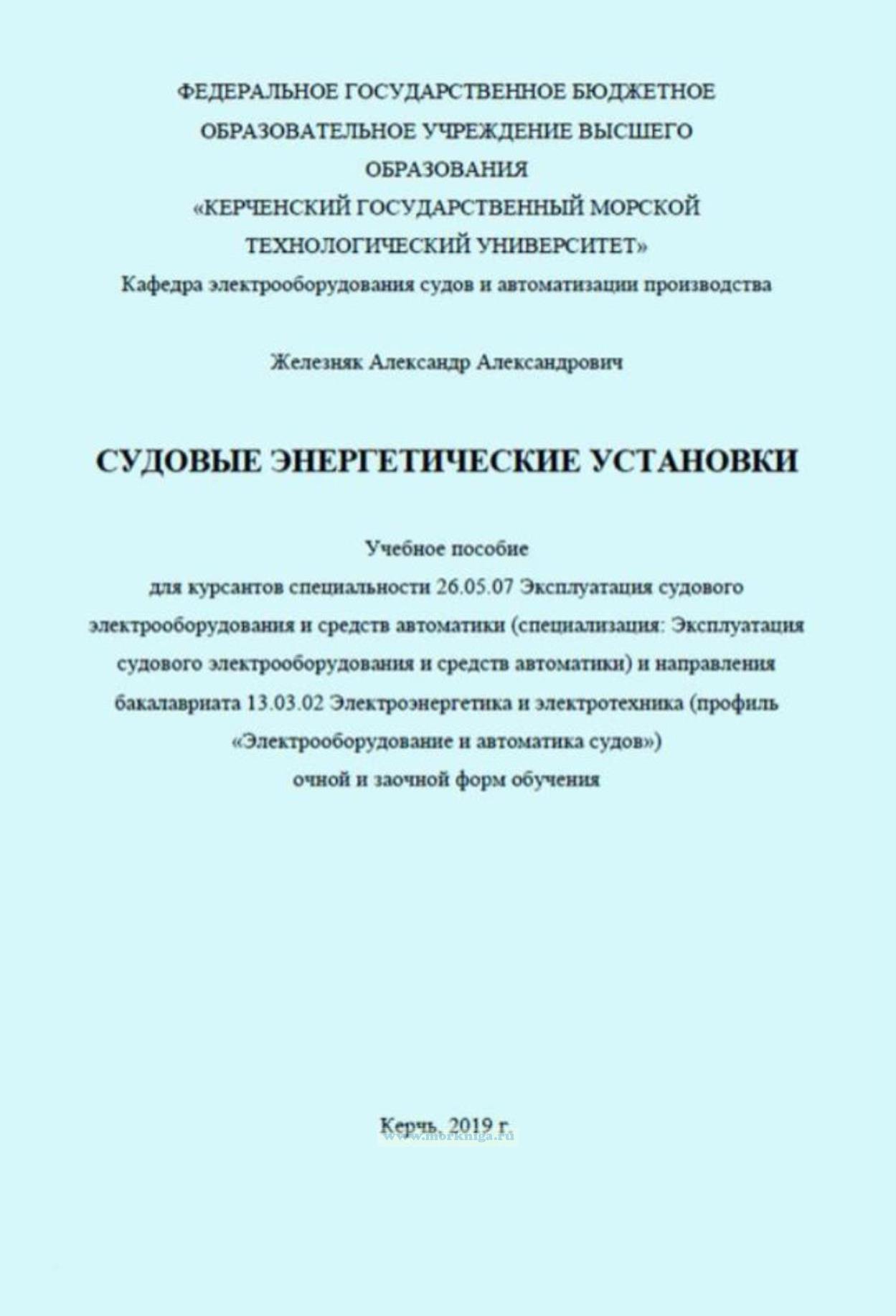 ФЕДЕРАЛЬНОЕ ГОСУДАРСТВЕННОЕ БЮДЖЕТНОЕ ОБРАЗОВАТЕЛЬНОЕ УЧРЕЖДЕНИЕ ВЫСШЕГО ОБРАЗОВАНИЯ «КЕРЧЕНСКИЙ ГОСУДАРСТВЕННЫЙ МОРСКОЙ ТЕХНОЛОГИЧЕСКИЙ УНИВЕРСИТЕТ»
Кафедра электрооборудования судов и автоматизации производства

Железняк Александр Александрович

СУДОВЫЕ ЭНЕРГЕТИЧЕСКИЕ УСТАНОВКИ

Учебное пособие
для курсантов специальности 26.05.07 Эксплуатация судового электрооборудования и средств автоматики (специализация: Эксплуатация судового электрооборудования и средств автоматики) и направления бакалавриата 13.03.02 Электроэнергетика и электротехника (профиль «Электрооборудование и автоматика судов»)
очной и заочной форм обучения

Керчь, 2019 г.
www.morkniga.ru